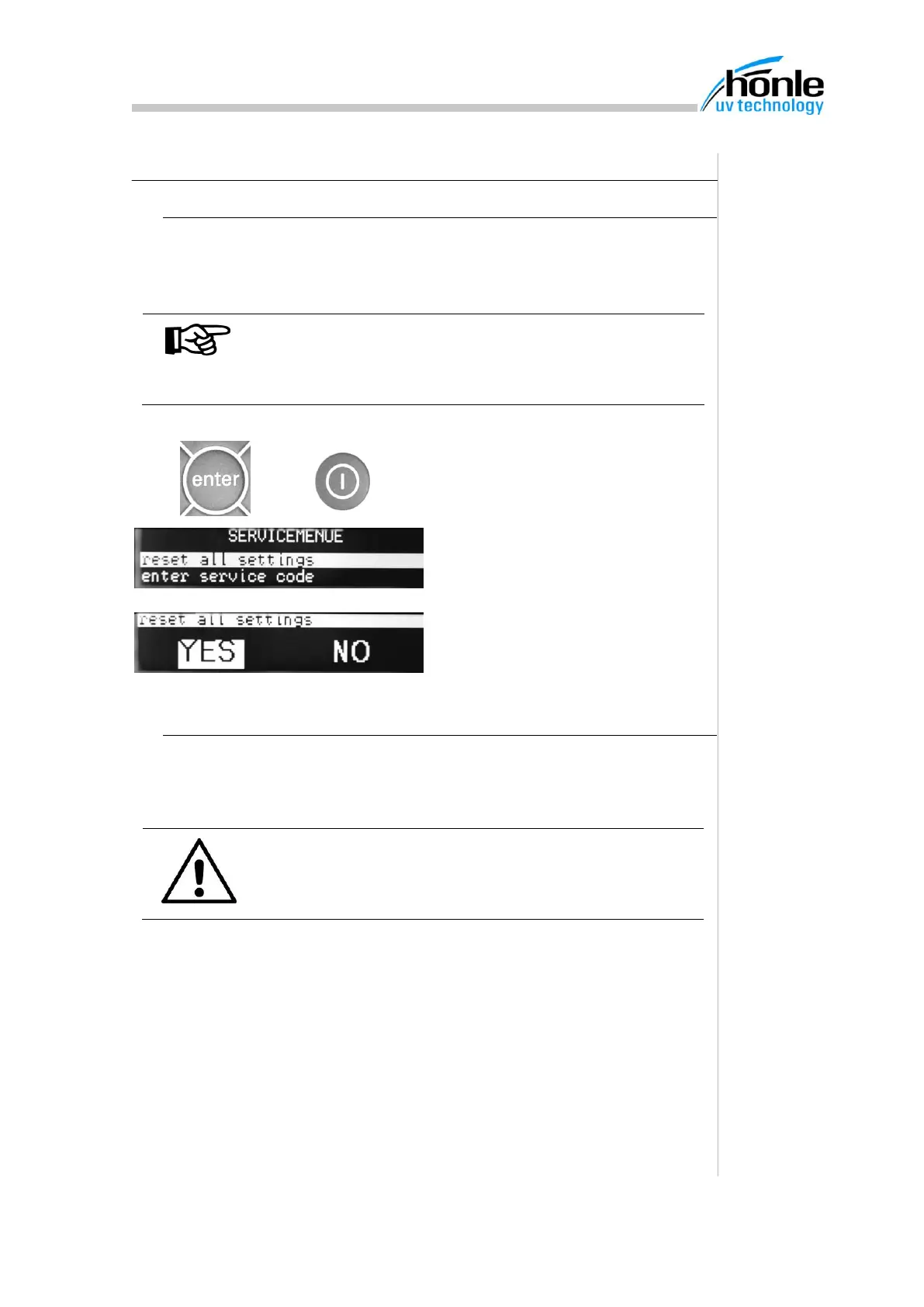 hönle
uv technology

enter

SERVICEMENUE
reset all settings
enter service code

reset all settings
YES NO